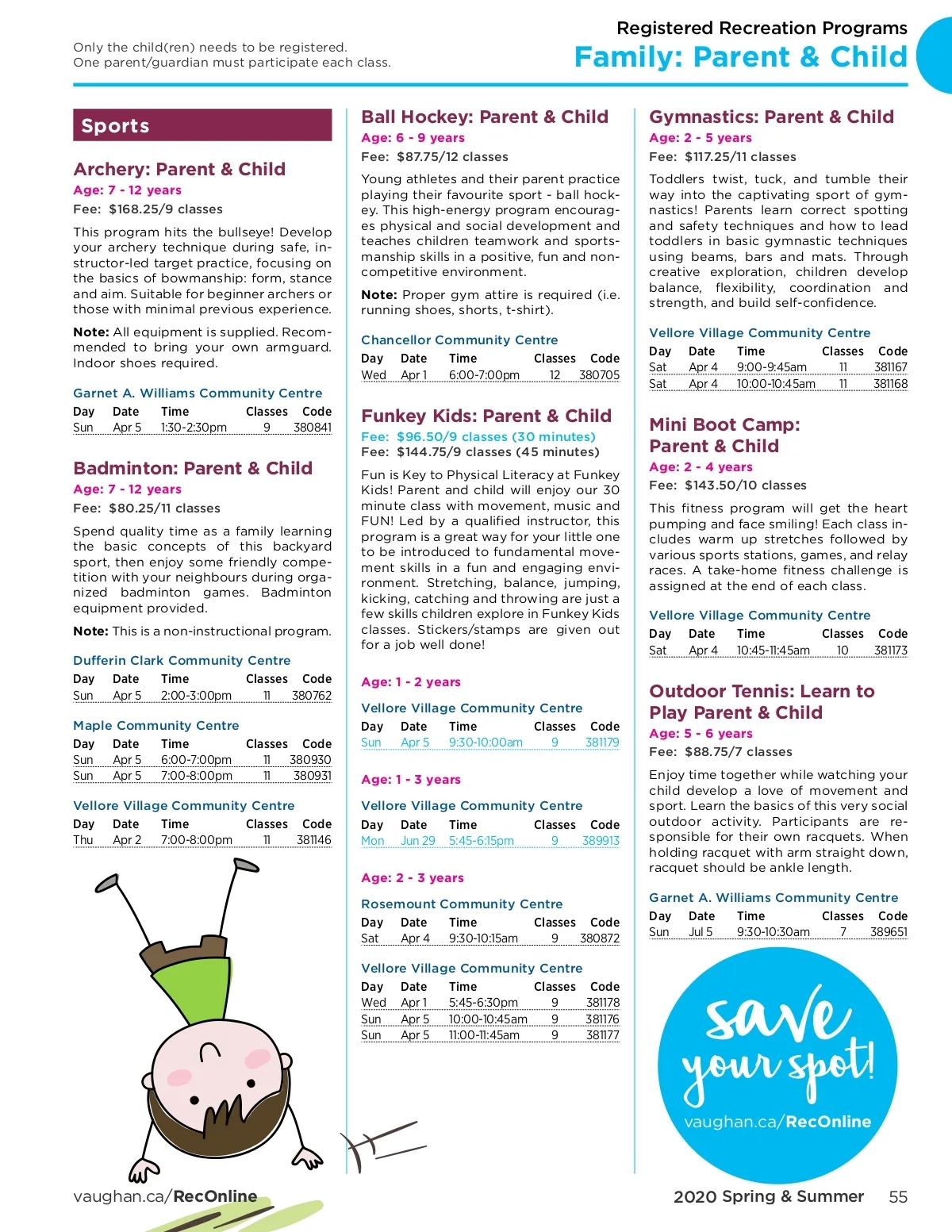 Only the child(ren) needs to be registered.
One parent/guardian must participate each class.

Registered Recreation Programs
Family: Parent & Child

Sports

Archery: Parent & Child
Age: 7 - 12 years
Fee: $168.25/9 classes

This program hits the bullseye! Develop your archery technique during safe, instructor-led target practice, focusing on the basics of bowmanship: form, stance and aim. Suitable for beginner archers or those with minimal previous experience.

Note: All equipment is supplied. Recommended to bring your own armguard. Indoor shoes required.

Garnet A. Williams Community Centre

| Day | Date | Time | Classes | Code |
|---|---|---|---|---|
| Sun | Apr 5 | 1:30-2:30pm | 9 | 380841 |

Badminton: Parent & Child
Age: 7 - 12 years
Fee: $80.25/11 classes

Spend quality time as a family learning the basic concepts of this backyard sport, then enjoy some friendly competition with your neighbours during organized badminton games. Badminton equipment provided.

Note: This is a non-instructional program.

Dufferin Clark Community Centre

| Day | Date | Time | Classes | Code |
|---|---|---|---|---|
| Sun | Apr 5 | 2:00-3:00pm | 11 | 380762 |

Maple Community Centre

| Day | Date | Time | Classes | Code |
|---|---|---|---|---|
| Sun | Apr 5 | 6:00-7:00pm | 11 | 380930 |
| Sun | Apr 5 | 7:00-8:00pm | 11 | 380931 |

Vellore Village Community Centre

| Day | Date | Time | Classes | Code |
|---|---|---|---|---|
| Thu | Apr 2 | 7:00-8:00pm | 11 | 381146 |

Ball Hockey: Parent & Child
Age: 6 - 9 years
Fee: $87.75/12 classes

Young athletes and their parent practice playing their favourite sport - ball hockey. This high-energy program encourages physical and social development and teaches children teamwork and sportsmanship skills in a positive, fun and non-competitive environment.

Note: Proper gym attire is required (i.e. running shoes, shorts, t-shirt).

Chancellor Community Centre

| Day | Date | Time | Classes | Code |
|---|---|---|---|---|
| Wed | Apr 1 | 6:00-7:00pm | 12 | 380705 |

Funkey Kids: Parent & Child
Fee: $96.50/9 classes (30 minutes)
Fee: $144.75/9 classes (45 minutes)

Fun is Key to Physical Literacy at Funkey Kids! Parent and child will enjoy our 30 minute class with movement, music and FUN! Led by a qualified instructor, this program is a great way for your little one to be introduced to fundamental movement skills in a fun and engaging environment. Stretching, balance, jumping, kicking, catching and throwing are just a few skills children explore in Funkey Kids classes. Stickers/stamps are given out for a job well done!

Age: 1 - 2 years

Vellore Village Community Centre

| Day | Date | Time | Classes | Code |
|---|---|---|---|---|
| Sun | Apr 5 | 9:30-10:00am | 9 | 381179 |

Age: 1 - 3 years

Vellore Village Community Centre

| Day | Date | Time | Classes | Code |
|---|---|---|---|---|
| Mon | Jun 29 | 5:45-6:15pm | 9 | 389913 |

Age: 2 - 3 years

Rosemount Community Centre

| Day | Date | Time | Classes | Code |
|---|---|---|---|---|
| Sat | Apr 4 | 9:30-10:15am | 9 | 380872 |

Vellore Village Community Centre

| Day | Date | Time | Classes | Code |
|---|---|---|---|---|
| Wed | Apr 1 | 5:45-6:30pm | 9 | 381178 |
| Sun | Apr 5 | 10:00-10:45am | 9 | 381176 |
| Sun | Apr 5 | 11:00-11:45am | 9 | 381177 |

Gymnastics: Parent & Child
Age: 2 - 5 years
Fee: $117.25/11 classes

Toddlers twist, tuck, and tumble their way into the captivating sport of gymnastics! Parents learn correct spotting and safety techniques and how to lead toddlers in basic gymnastic techniques using beams, bars and mats. Through creative exploration, children develop balance, flexibility, coordination and strength, and build self-confidence.

Vellore Village Community Centre

| Day | Date | Time | Classes | Code |
|---|---|---|---|---|
| Sat | Apr 4 | 9:00-9:45am | 11 | 381167 |
| Sat | Apr 4 | 10:00-10:45am | 11 | 381168 |

Mini Boot Camp: Parent & Child
Age: 2 - 4 years
Fee: $143.50/10 classes

This fitness program will get the heart pumping and face smiling! Each class includes warm up stretches followed by various sports stations, games, and relay races. A take-home fitness challenge is assigned at the end of each class.

Vellore Village Community Centre

| Day | Date | Time | Classes | Code |
|---|---|---|---|---|
| Sat | Apr 4 | 10:45-11:45am | 10 | 381173 |

Outdoor Tennis: Learn to Play Parent & Child
Age: 5 - 6 years
Fee: $88.75/7 classes

Enjoy time together while watching your child develop a love of movement and sport. Learn the basics of this very social outdoor activity. Participants are responsible for their own racquets. When holding racquet with arm straight down, racquet should be ankle length.

Garnet A. Williams Community Centre

| Day | Date | Time | Classes | Code |
|---|---|---|---|---|
| Sun | Jul 5 | 9:30-10:30am | 7 | 389651 |

save your spot!
vaughan.ca/RecOnline

vaughan.ca/RecOnline

2020 Spring & Summer 55